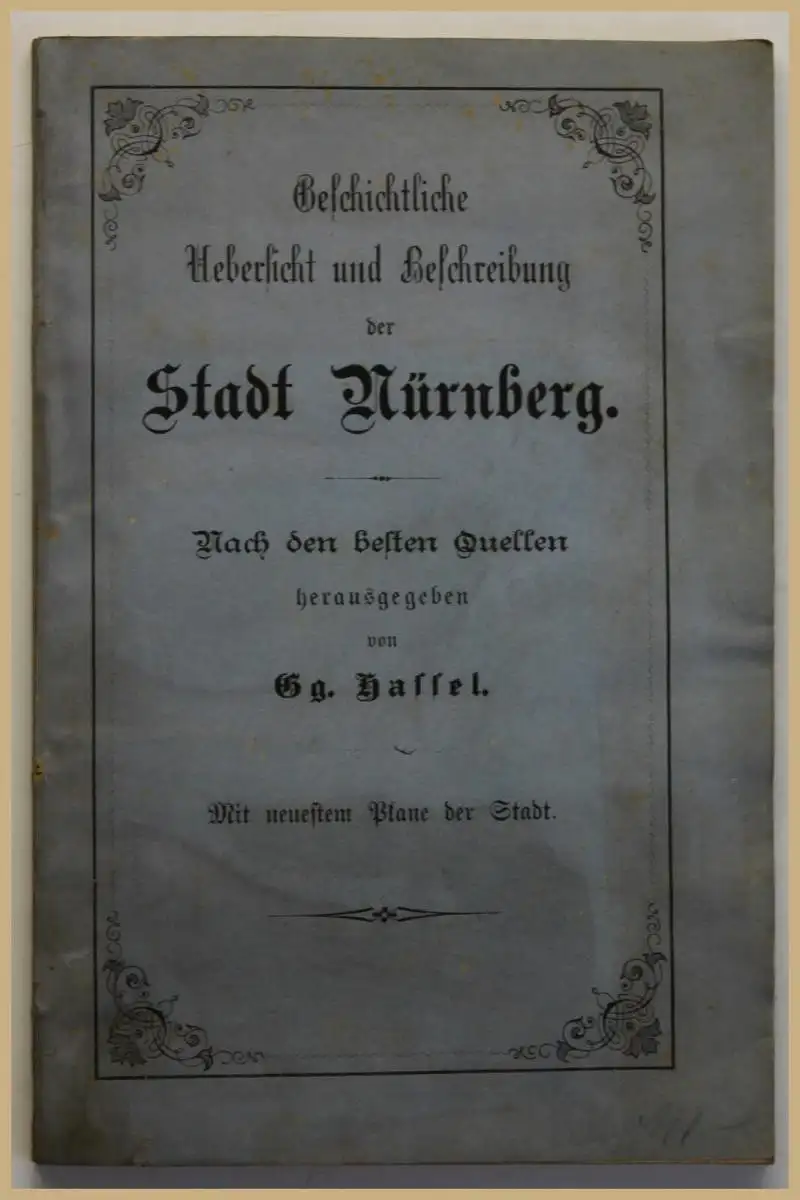 Geschichtliche
Uebersicht und Beschreibung
der
Stadt Nürnberg.

Nach den besten Quellen
herausgegeben
von
Gg. Hassel.

Mit neuestem Plane der Stadt.